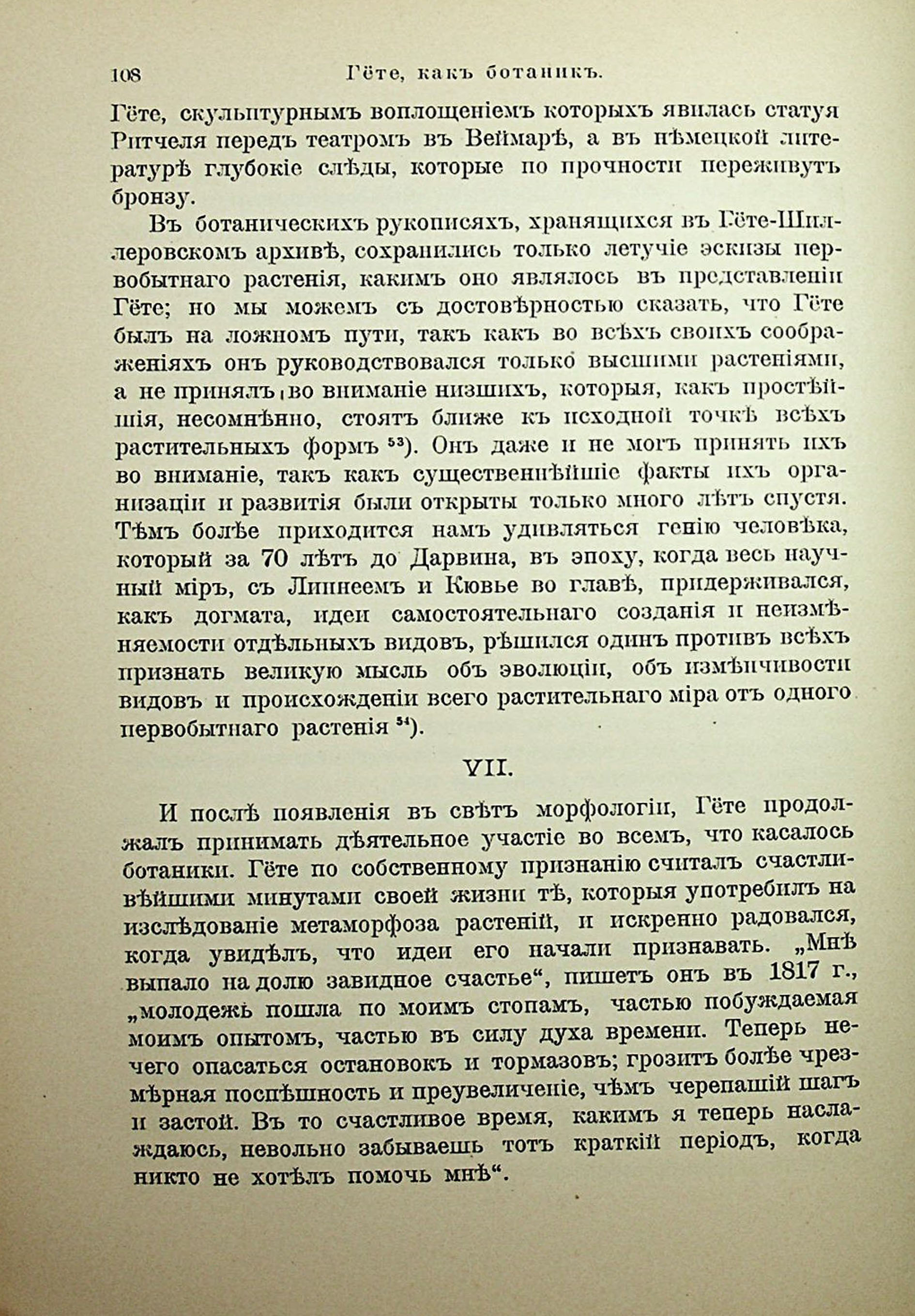 108 Гёте, какъ ботаникъ.

Гёте, скульптурнымъ воплощеніемъ которыхъ явилась статуя Ритчеля передъ театромъ въ Веймарѣ, а въ нѣмецкой литературѣ глубокіе слѣды, которые по прочности переживутъ бронзу.

Въ ботаническихъ рукописяхъ, хранящихся въ Гёте-Шиллеровскомъ архивѣ, сохранились только летучіе эскизы первобытнаго растенія, какимъ оно являлось въ представленіи Гёте; но мы можемъ съ достовѣрностью сказать, что Гёте былъ на ложномъ пути, такъ какъ во всѣхъ своихъ соображеніяхъ онъ руководствовался только высшими растеніями, а не принялъ во вниманіе низшихъ, которыя, какъ простѣйшія, несомнѣнно, стоятъ ближе къ исходной точкѣ всѣхъ растительныхъ формъ $^{53}$). Онъ даже и не могъ принять ихъ во вниманіе, такъ какъ существеннѣйшіе факты ихъ организаціи и развитія были открыты только много лѣтъ спустя. Тѣмъ болѣе приходится намъ удивляться генію человѣка, который за 70 лѣтъ до Дарвина, въ эпоху, когда весь научный міръ, съ Линнеемъ и Кювье во главѣ, придерживался, какъ догмата, идеи самостоятельнаго созданія и неизмѣняемости отдѣльныхъ видовъ, рѣшился одинъ противъ всѣхъ признать великую мысль объ эволюціи, объ измѣнчивости видовъ и происхожденіи всего растительнаго міра отъ одного первобытнаго растенія $^{54}$).

VII.

И послѣ появленія въ свѣтъ морфологіи, Гёте продолжалъ принимать дѣятельное участіе во всемъ, что касалось ботаники. Гёте по собственному признанію считалъ счастливѣйшими минутами своей жизни тѣ, которыя употребилъ на изслѣдованіе метаморфоза растеній, и искренно радовался, когда увидѣлъ, что идеи его начали признавать. „Мнѣ выпало на долю завидное счастье“, пишетъ онъ въ 1817 г., „молодежь пошла по моимъ стопамъ, частью побуждаемая моимъ опытомъ, частью въ силу духа времени. Теперь нечего опасаться остановокъ и тормазовъ; грозитъ болѣе чрезмѣрная поспѣшность и преувеличеніе, чѣмъ черепашій шагъ и застой. Въ то счастливое время, какимъ я теперь наслаждаюсь, невольно забываешь тотъ краткій періодъ, когда никто не хотѣлъ помочь мнѣ“.